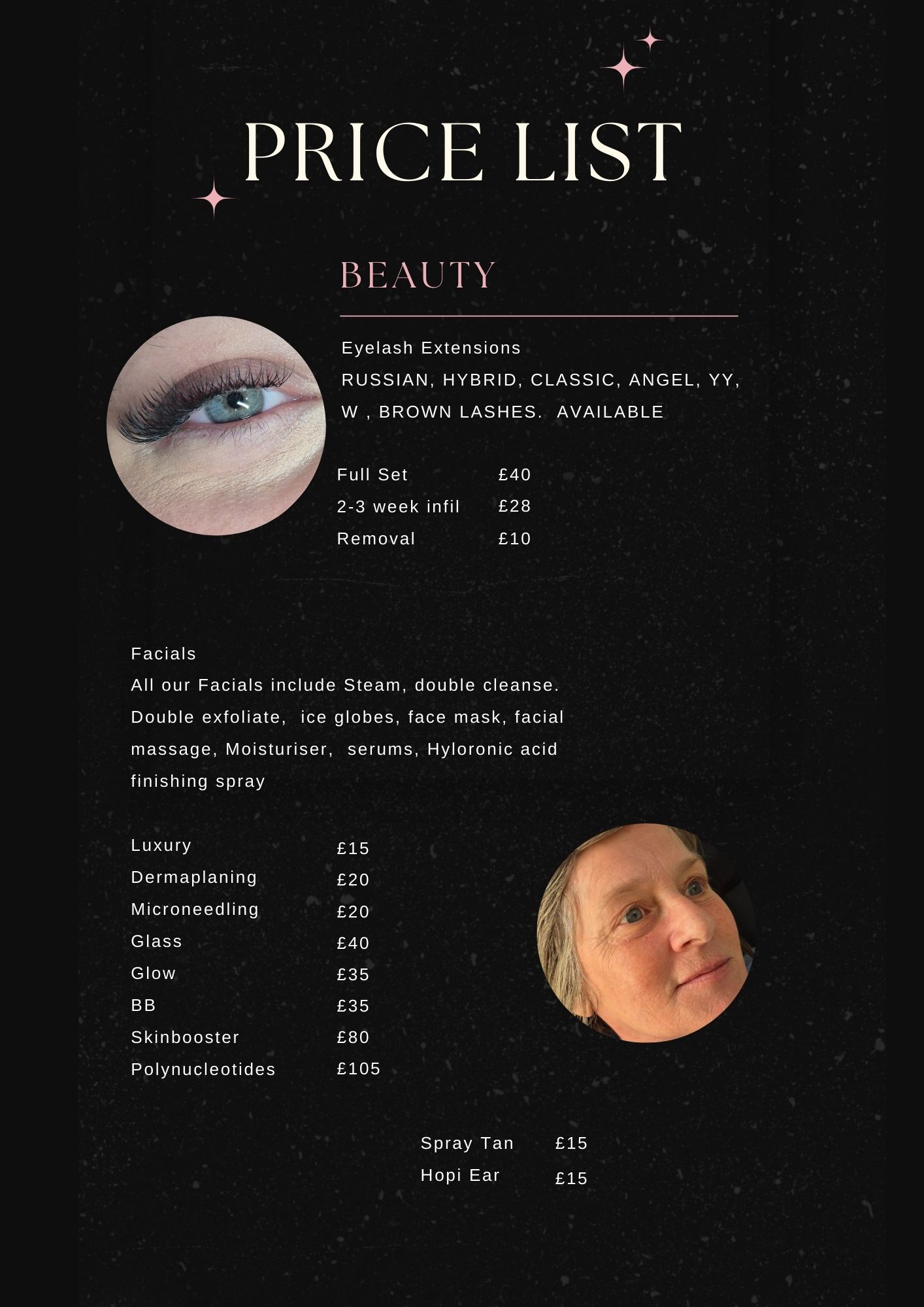 PRICE LIST

BEAUTY

Eyelash Extensions
RUSSIAN, HYBRID, CLASSIC, ANGEL, YY, W , BROWN LASHES. AVAILABLE

Full Set £40
2-3 week infil £28
Removal £10

Facials
All our Facials include Steam, double cleanse. Double exfoliate, ice globes, face mask, facial massage, Moisturiser, serums, Hyloronic acid finishing spray

Luxury £15
Dermaplaning £20
Microneedling £20
Glass £40
Glow £35
BB £35
Skinbooster £80
Polynucleotides £105

Spray Tan £15
Hopi Ear £15